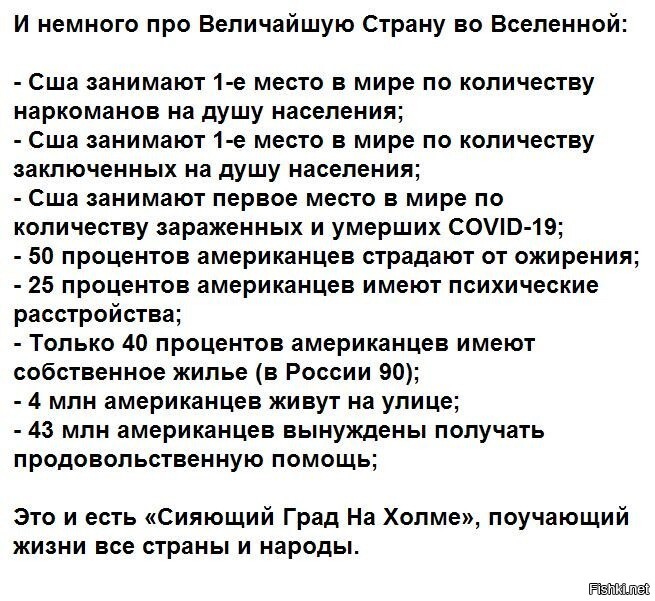 И немного про Величайшую Страну во Вселенной:

- Сша занимают 1-е место в мире по количеству наркоманов на душу населения;
- Сша занимают 1-е место в мире по количеству заключенных на душу населения;
- Сша занимают первое место в мире по количеству зараженных и умерших COVID-19;
- 50 процентов американцев страдают от ожирения;
- 25 процентов американцев имеют психические расстройства;
- Только 40 процентов американцев имеют собственное жилье (в России 90);
- 4 млн американцев живут на улице;
- 43 млн американцев вынуждены получать продовольственную помощь;

Это и есть «Сияющий Град На Холме», поучающий жизни все страны и народы.

Fishki.net